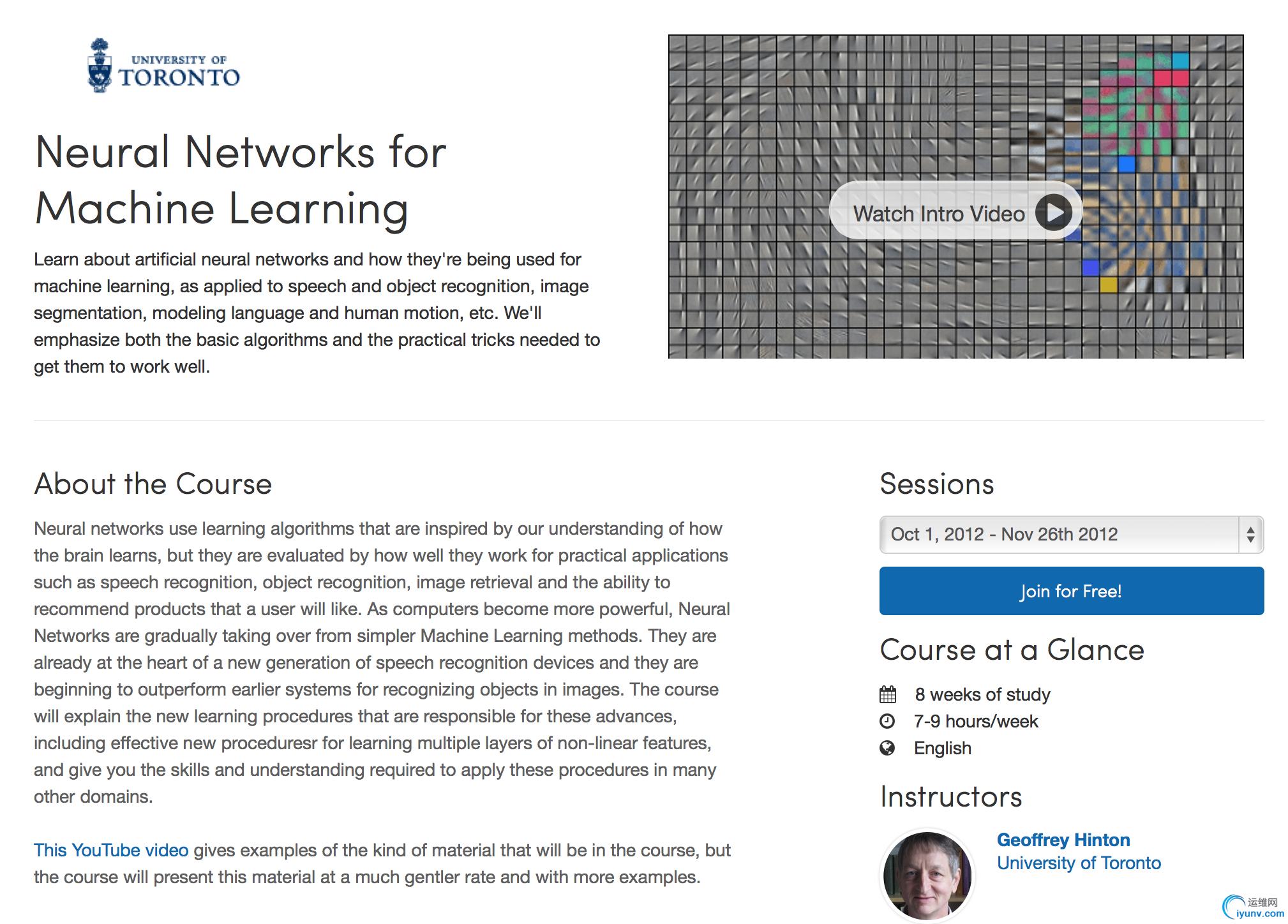 UNIVERSITY OF TORONTO

Neural Networks for Machine Learning

Learn about artificial neural networks and how they're being used for machine learning, as applied to speech and object recognition, image segmentation, modeling language and human motion, etc. We'll emphasize both the basic algorithms and the practical tricks needed to get them to work well.

Watch Intro Video

About the Course

Neural networks use learning algorithms that are inspired by our understanding of how the brain learns, but they are evaluated by how well they work for practical applications such as speech recognition, object recognition, image retrieval and the ability to recommend products that a user will like. As computers become more powerful, Neural Networks are gradually taking over from simpler Machine Learning methods. They are already at the heart of a new generation of speech recognition devices and they are beginning to outperform earlier systems for recognizing objects in images. The course will explain the new learning procedures that are responsible for these advances, including effective new proceduresr for learning multiple layers of non-linear features, and give you the skills and understanding required to apply these procedures in many other domains.

This YouTube video gives examples of the kind of material that will be in the course, but the course will present this material at a much gentler rate and with more examples.

Sessions

Oct 1, 2012 - Nov 26th 2012

Join for Free!

Course at a Glance

8 weeks of study
7-9 hours/week
English

Instructors

Geoffrey Hinton
University of Toronto

运维网
iyunv.com